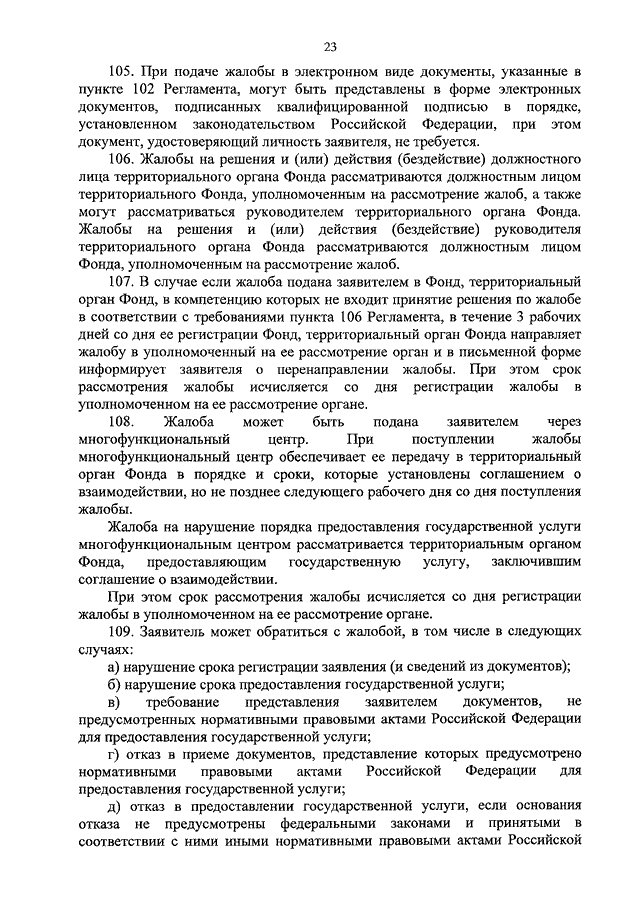 23

105. При подаче жалобы в электронном виде документы, указанные в пункте 102 Регламента, могут быть представлены в форме электронных документов, подписанных квалифицированной подписью в порядке, установленном законодательством Российской Федерации, при этом документ, удостоверяющий личность заявителя, не требуется.

106. Жалобы на решения и (или) действия (бездействие) должностного лица территориального органа Фонда рассматриваются должностным лицом территориального Фонда, уполномоченным на рассмотрение жалоб, а также могут рассматриваться руководителем территориального органа Фонда. Жалобы на решения и (или) действия (бездействие) руководителя территориального органа Фонда рассматриваются должностным лицом Фонда, уполномоченным на рассмотрение жалоб.

107. В случае если жалоба подана заявителем в Фонд, территориальный орган Фонд, в компетенцию которых не входит принятие решения по жалобе в соответствии с требованиями пункта 106 Регламента, в течение 3 рабочих дней со дня ее регистрации Фонд, территориальный орган Фонда направляет жалобу в уполномоченный на ее рассмотрение орган и в письменной форме информирует заявителя о перенаправлении жалобы. При этом срок рассмотрения жалобы исчисляется со дня регистрации жалобы в уполномоченном на ее рассмотрение органе.

108. Жалоба может быть подана заявителем через многофункциональный центр. При поступлении жалобы многофункциональный центр обеспечивает ее передачу в территориальный орган Фонда в порядке и сроки, которые установлены соглашением о взаимодействии, но не позднее следующего рабочего дня со дня поступления жалобы.

Жалоба на нарушение порядка предоставления государственной услуги многофункциональным центром рассматривается территориальным органом Фонда, предоставляющим государственную услугу, заключившим соглашение о взаимодействии.

При этом срок рассмотрения жалобы исчисляется со дня регистрации жалобы в уполномоченном на ее рассмотрение органе.

109. Заявитель может обратиться с жалобой, в том числе в следующих случаях:

а) нарушение срока регистрации заявления (и сведений из документов);

б) нарушение срока предоставления государственной услуги;

в) требование представления заявителем документов, не предусмотренных нормативными правовыми актами Российской Федерации для предоставления государственной услуги;

г) отказ в приеме документов, представление которых предусмотрено нормативными правовыми актами Российской Федерации для предоставления государственной услуги;

д) отказ в предоставлении государственной услуги, если основания отказа не предусмотрены федеральными законами и принятыми в соответствии с ними иными нормативными правовыми актами Российской